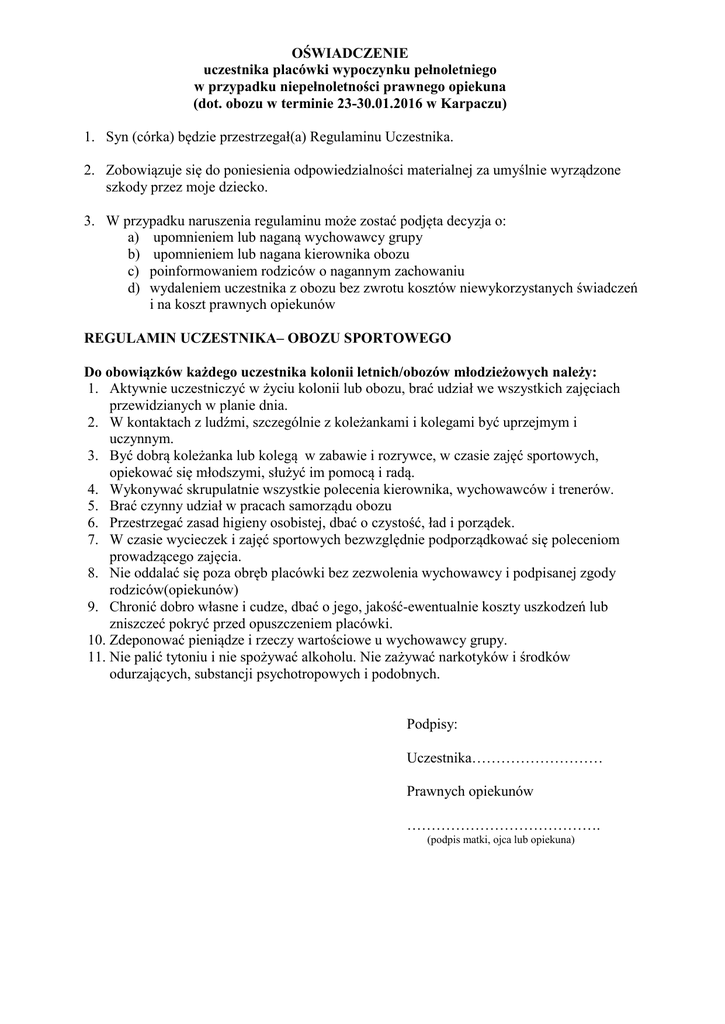 OŚWIADCZENIE
uczestnika placówki wypoczynku pełnoletniego
w przypadku niepełnoletności prawnego opiekuna
(dot. obozu w terminie 23-30.01.2016 w Karpaczu)

1. Syn (córka) będzie przestrzegał(a) Regulaminu Uczestnika.

2. Zobowiązuje się do poniesienia odpowiedzialności materialnej za umyślnie wyrządzone szkody przez moje dziecko.

3. W przypadku naruszenia regulaminu może zostać podjęta decyzja o:
a) upomnieniem lub naganą wychowawcy grupy
b) upomnieniem lub nagana kierownika obozu
c) poinformowaniem rodziców o nagannym zachowaniu
d) wydaleniem uczestnika z obozu bez zwrotu kosztów niewykorzystanych świadczeń i na koszt prawnych opiekunów

REGULAMIN UCZESTNIKA– OBOZU SPORTOWEGO

Do obowiązków każdego uczestnika kolonii letnich/obozów młodzieżowych należy:
1. Aktywnie uczestniczyć w życiu kolonii lub obozu, brać udział we wszystkich zajęciach przewidzianych w planie dnia.
2. W kontaktach z ludźmi, szczególnie z koleżankami i kolegami być uprzejmym i uczynnym.
3. Być dobrą koleżanka lub kolegą w zabawie i rozrywce, w czasie zajęć sportowych, opiekować się młodszymi, służyć im pomocą i radą.
4. Wykonywać skrupulatnie wszystkie polecenia kierownika, wychowawców i trenerów.
5. Brać czynny udział w pracach samorządu obozu
6. Przestrzegać zasad higieny osobistej, dbać o czystość, ład i porządek.
7. W czasie wycieczek i zajęć sportowych bezwzględnie podporządkować się poleceniom prowadzącego zajęcia.
8. Nie oddalać się poza obręb placówki bez zezwolenia wychowawcy i podpisanej zgody rodziców(opiekunów)
9. Chronić dobro własne i cudze, dbać o jego, jakość-ewentualnie koszty uszkodzeń lub zniszczeć pokryć przed opuszczeniem placówki.
10. Zdeponować pieniądze i rzeczy wartościowe u wychowawcy grupy.
11. Nie palić tytoniu i nie spożywać alkoholu. Nie zażywać narkotyków i środków odurzających, substancji psychotropowych i podobnych.

Podpisy:

Uczestnika………………………

Prawnych opiekunów

………………………………….
(podpis matki, ojca lub opiekuna)